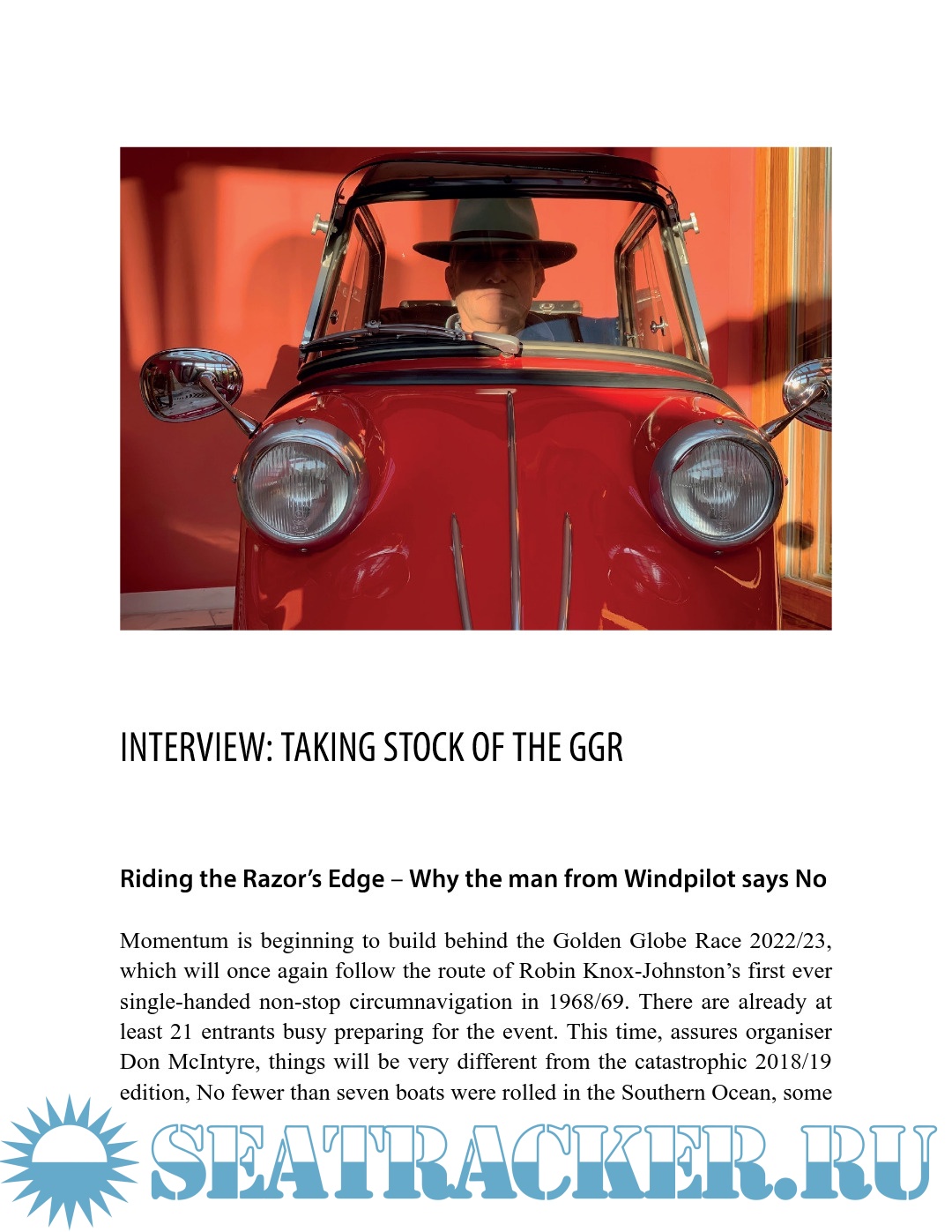 INTERVIEW: TAKING STOCK OF THE GGR

Riding the Razor's Edge – Why the man from Windpilot says No

Momentum is beginning to build behind the Golden Globe Race 2022/23, which will once again follow the route of Robin Knox-Johnston's first ever single-handed non-stop circumnavigation in 1968/69. There are already at least 21 entrants busy preparing for the event. This time, assures organiser Don McIntyre, things will be very different from the catastrophic 2018/19 edition, No fewer than seven boats were rolled in the Southern Ocean, some

SEATRACKER.RU